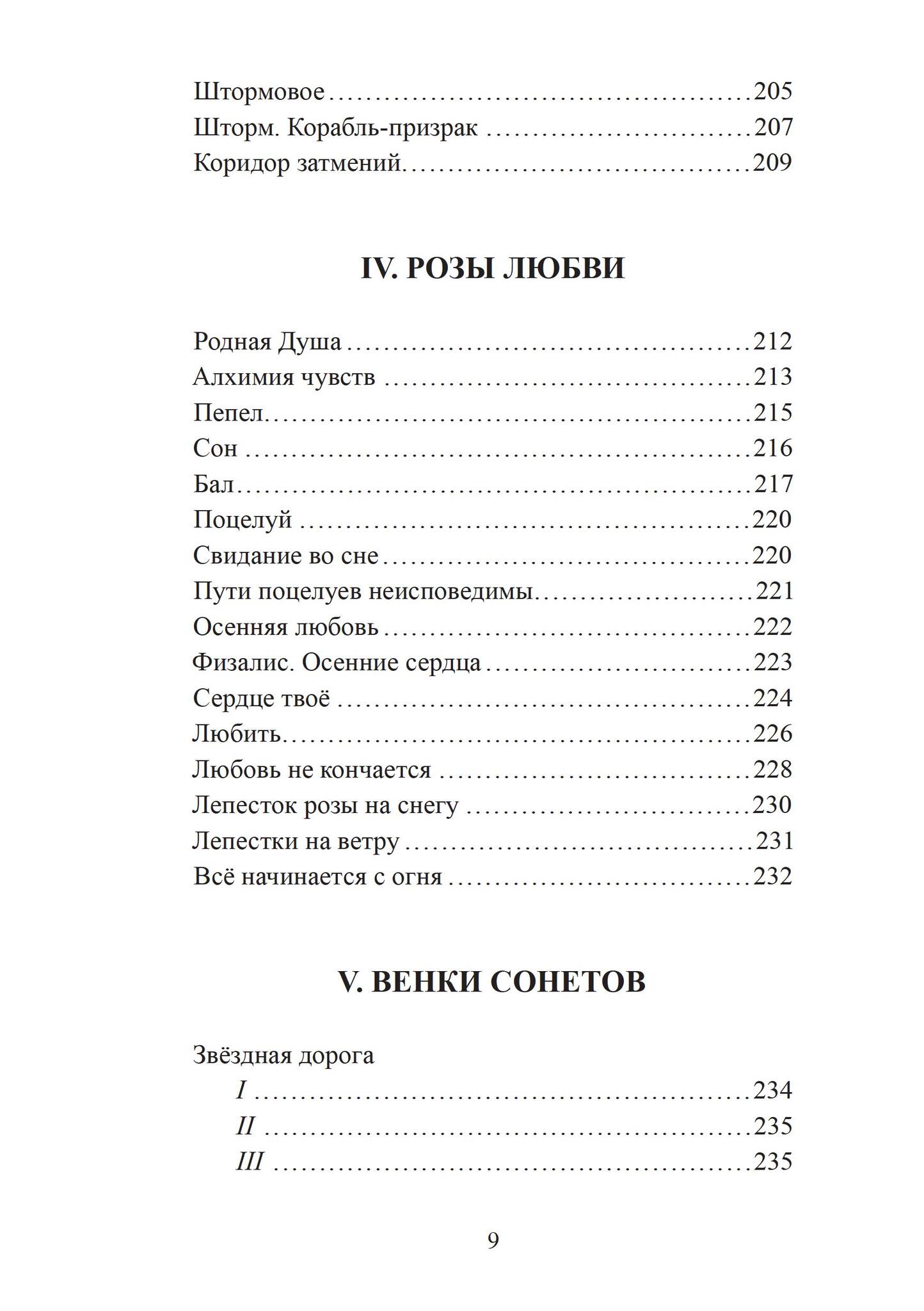 Штормовое 205
Шторм. Корабль-призрак 207
Коридор затмений 209

IV. РОЗЫ ЛЮБВИ

Родная Душа 212
Алхимия чувств 213
Пепел 215
Сон 216
Бал 217
Поцелуй 220
Свидание во сне 220
Пути поцелуев неисповедимы 221
Осенняя любовь 222
Физалис. Осенние сердца 223
Сердце твоё 224
Любить 226
Любовь не кончается 228
Лепесток розы на снегу 230
Лепестки на ветру 231
Всё начинается с огня 232

V. ВЕНКИ СОНЕТОВ

Звёздная дорога
I 234
II 235
III 235

9